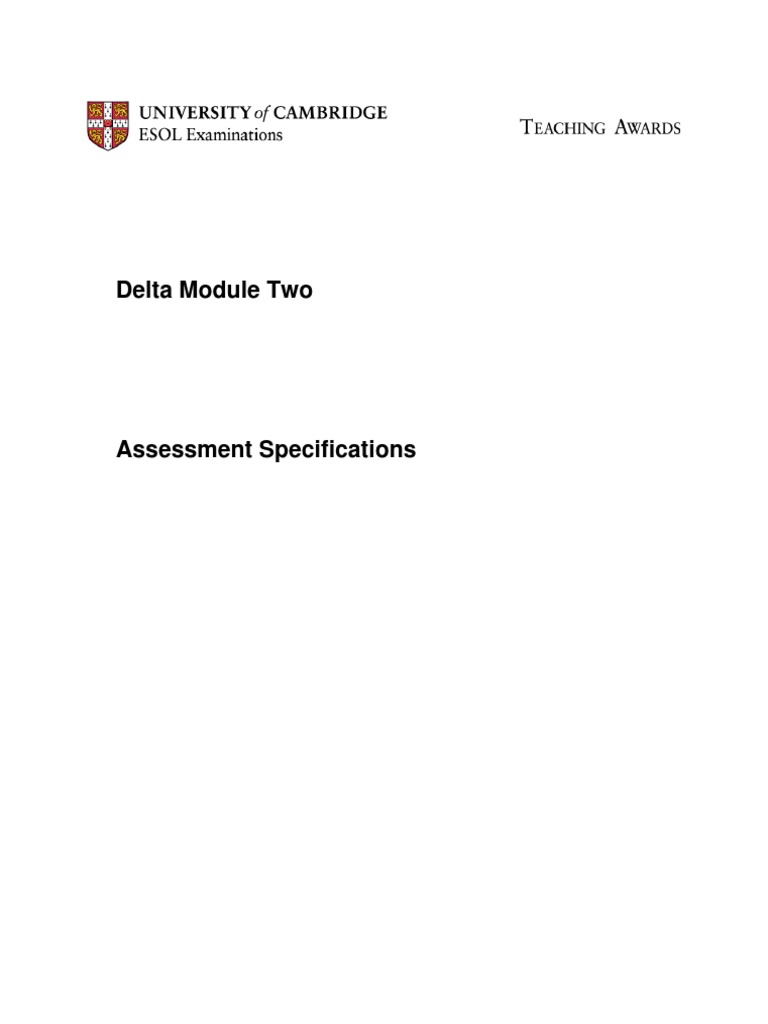 UNIVERSITY of CAMBRIDGE
ESOL Examinations

TEACHING AWARDS

Delta Module Two

Assessment Specifications